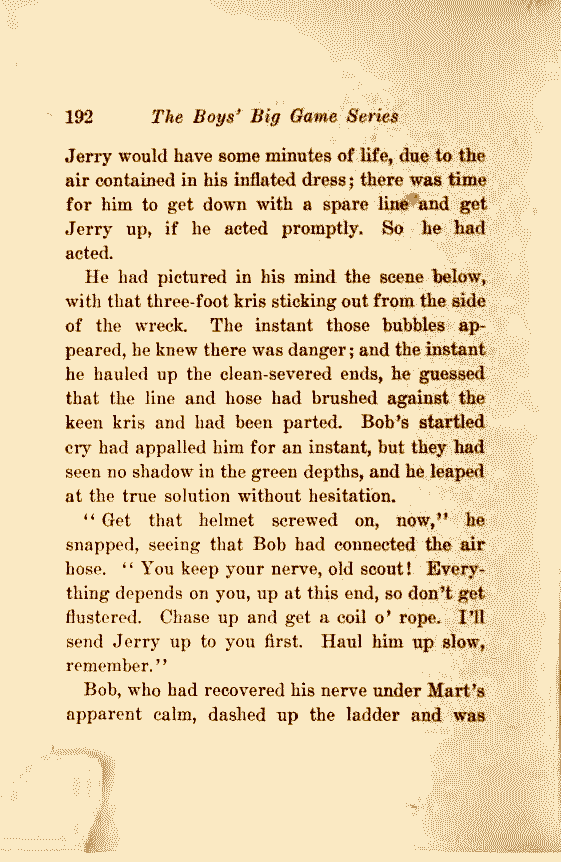 192 The Boys' Big Game Series

Jerry would have some minutes of life, due to the air contained in his inflated dress; there was time for him to get down with a spare line and get Jerry up, if he acted promptly. So he had acted.

He had pictured in his mind the scene below, with that three-foot kris sticking out from the side of the wreck. The instant those bubbles appeared, he knew there was danger; and the instant he hauled up the clean-severed ends, he guessed that the line and hose had brushed against the keen kris and had been parted. Bob's startled cry had appalled him for an instant, but they had seen no shadow in the green depths, and he leaped at the true solution without hesitation.

"Get that helmet screwed on, now," he snapped, seeing that Bob had connected the air hose. "You keep your nerve, old scout! Everything depends on you, up at this end, so don't get flustered. Chase up and get a coil o' rope. I'll send Jerry up to you first. Haul him up slow, remember."

Bob, who had recovered his nerve under Mart's apparent calm, dashed up the ladder and was